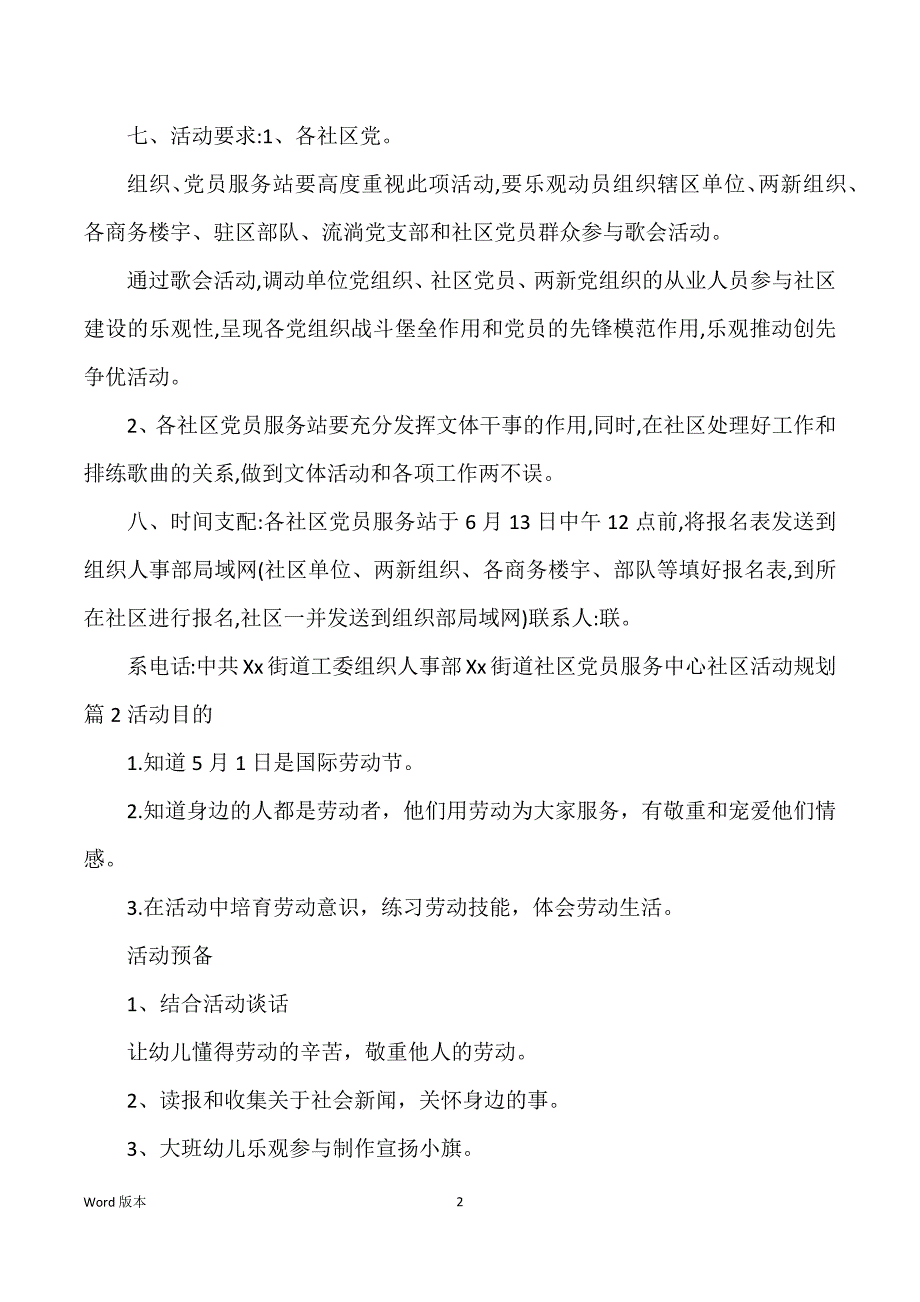 七、活动要求:1、各社区党。

组织、党员服务站要高度重视此项活动,要乐观动员组织辖区单位、两新组织、各商务楼宇、驻区部队、流淌党支部和社区党员群众参与歌会活动。

通过歌会活动,调动单位党组织、社区党员、两新党组织的从业人员参与社区建设的乐观性,呈现各党组织战斗堡垒作用和党员的先锋模范作用,乐观推动创先争优活动。

2、各社区党员服务站要充分发挥文体干事的作用,同时,在社区处理好工作和排练歌曲的关系,做到文体活动和各项工作两不误。

八、时间支配:各社区党员服务站于 6 月 13 日中午 12 点前,将报名表发送到组织人事部局域网(社区单位、两新组织、各商务楼宇、部队等填好报名表,到所在社区进行报名,社区一并发送到组织部局域网)联系人:联。

系电话:中共 Xx 街道工委组织人事部 Xx 街道社区党员服务中心社区活动规划篇 2 活动目的

1.知道 5 月 1 日是国际劳动节。

2.知道身边的人都是劳动者，他们用劳动为大家服务，有敬重和宠爱他们情感。

3.在活动中培育劳动意识，练习劳动技能，体会劳动生活。

活动预备

1、结合活动谈话

让幼儿懂得劳动的辛苦，敬重他人的劳动。

2、读报和收集关于社会新闻，关怀身边的事。

3、大班幼儿乐观参与制作宣扬小旗。

Word 版本

2